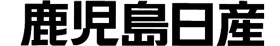 鹿児島日産